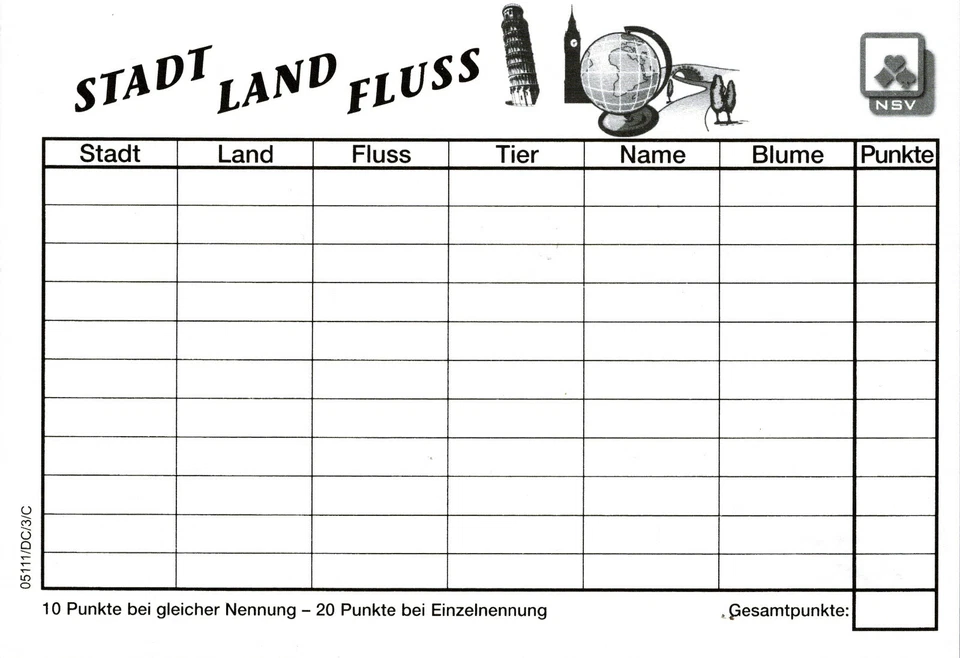 STADT LAND FLUSS

NSV

| Stadt | Land | Fluss | Tier | Name | Blume | Punkte |
|---|---|---|---|---|---|---|
| | | | | | | |
| | | | | | | |
| | | | | | | |
| | | | | | | |
| | | | | | | |
| | | | | | | |
| | | | | | | |
| | | | | | | |
| | | | | | | |
| | | | | | | |
| | | | | | | |

05111/DC/3/C

10 Punkte bei gleicher Nennung – 20 Punkte bei Einzelnennung

Gesamtpunkte: